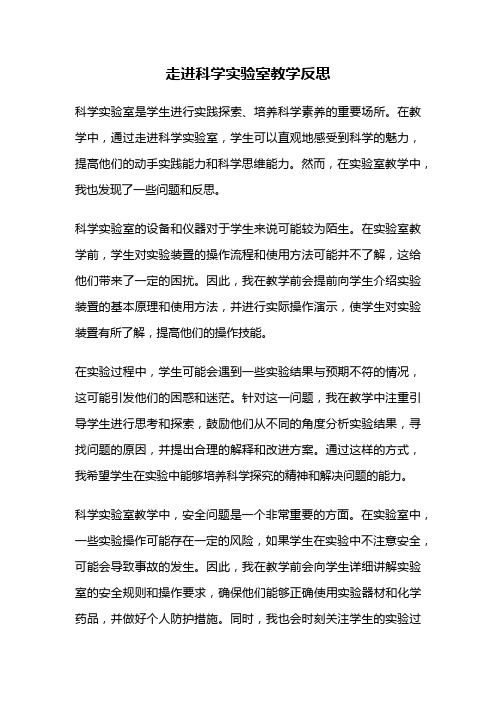 走进科学实验室教学反思

科学实验室是学生进行实践探索、培养科学素养的重要场所。在教学中，通过走进科学实验室，学生可以直观地感受到科学的魅力，提高他们的动手实践能力和科学思维能力。然而，在实验室教学中，我也发现了一些问题和反思。

科学实验室的设备和仪器对于学生来说可能较为陌生。在实验室教学前，学生对实验装置的操作流程和使用方法可能并不了解，这给他们带来了一定的困扰。因此，我在教学前会提前向学生介绍实验装置的基本原理和使用方法，并进行实际操作演示，使学生对实验装置有所了解，提高他们的操作技能。

在实验过程中，学生可能会遇到一些实验结果与预期不符的情况，这可能引发他们的困惑和迷茫。针对这一问题，我在教学中注重引导学生进行思考和探索，鼓励他们从不同的角度分析实验结果，寻找问题的原因，并提出合理的解释和改进方案。通过这样的方式，我希望学生在实验中能够培养科学探究的精神和解决问题的能力。

科学实验室教学中，安全问题是一个非常重要的方面。在实验室中，一些实验操作可能存在一定的风险，如果学生在实验中不注意安全，可能会导致事故的发生。因此，我在教学前会向学生详细讲解实验室的安全规则和操作要求，确保他们能够正确使用实验器材和化学药品，并做好个人防护措施。同时，我也会时刻关注学生的实验过